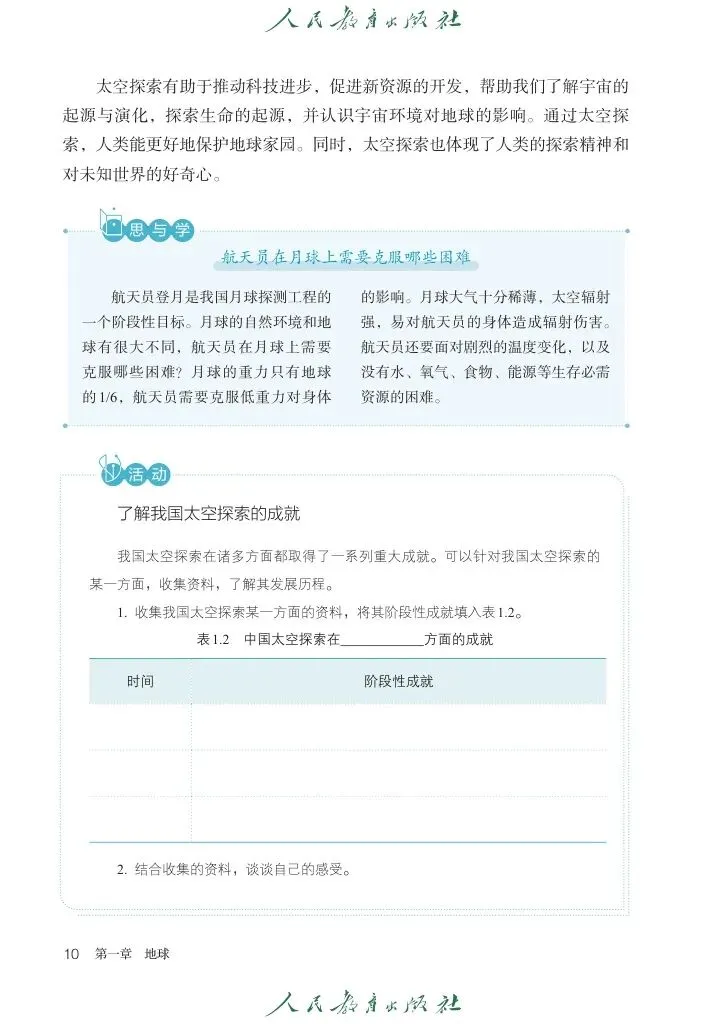 人民教育出版社

太空探索有助于推动科技进步，促进新资源的开发，帮助我们了解宇宙的起源与演化，探索生命的起源，并认识宇宙环境对地球的影响。通过太空探索，人类能更好地保护地球家园。同时，太空探索也体现了人类的探索精神和对未知世界的好奇心。

思与学

航天员在月球上需要克服哪些困难

航天员登月是我国月球探测工程的一个阶段性目标。月球的自然环境和地球有很大不同，航天员在月球上需要克服哪些困难？月球的重力只有地球的1/6，航天员需要克服低重力对身体的影响。月球大气十分稀薄，太空辐射强，易对航天员的身体造成辐射伤害。航天员还要面对剧烈的温度变化，以及没有水、氧气、食物、能源等生存必需资源的困难。

活动

了解我国太空探索的成就

我国太空探索在诸多方面都取得了一系列重大成就。可以针对我国太空探索的某一方面，收集资料，了解其发展历程。

1. 收集我国太空探索某一方面的资料，将其阶段性成就填入表1.2。

表1.2 中国太空探索在____________方面的成就

| 时间 | 阶段性成就 |
|---|---|
| | |
| | |
| | |

2. 结合收集的资料，谈谈自己的感受。

10 第一章 地球

人民教育出版社